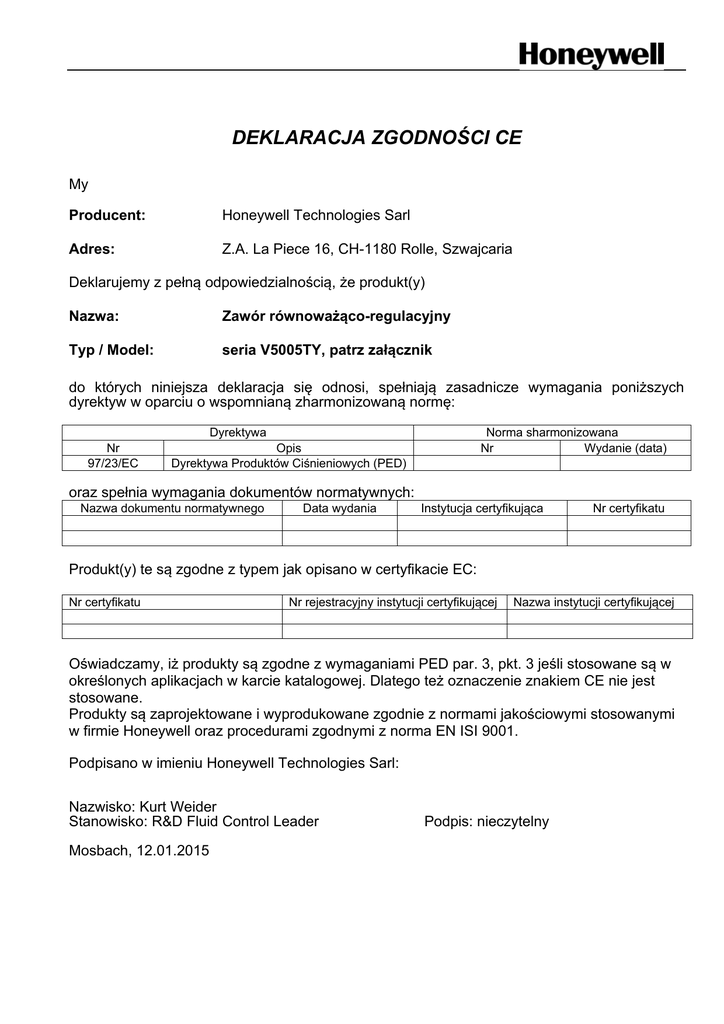 Honeywell

DEKLARACJA ZGODNOŚCI CE

My

Producent: Honeywell Technologies Sarl

Adres: Z.A. La Piece 16, CH-1180 Rolle, Szwajcaria

Deklarujemy z pełną odpowiedzialnością, że produkt(y)

Nazwa: Zawór równoważąco-regulacyjny

Typ / Model: seria V5005TY, patrz załącznik

do których niniejsza deklaracja się odnosi, spełniają zasadnicze wymagania poniższych dyrektyw w oparciu o wspomnianą zharmonizowaną normę:

| Dyrektywa | | Norma sharmonizowana | |
|---|---|---|---|
| Nr | Opis | Nr | Wydanie (data) |
| 97/23/EC | Dyrektywa Produktów Ciśnieniowych (PED) | | |

oraz spełnia wymagania dokumentów normatywnych:

| Nazwa dokumentu normatywnego | Data wydania | Instytucja certyfikująca | Nr certyfikatu |
|---|---|---|---|
| | | | |
| | | | |

Produkt(y) te są zgodne z typem jak opisano w certyfikacie EC:

| Nr certyfikatu | Nr rejestracyjny instytucji certyfikującej | Nazwa instytucji certyfikującej |
|---|---|---|
| | | |
| | | |

Oświadczamy, iż produkty są zgodne z wymaganiami PED par. 3, pkt. 3 jeśli stosowane są w określonych aplikacjach w karcie katalogowej. Dlatego też oznaczenie znakiem CE nie jest stosowane.
Produkty są zaprojektowane i wyprodukowane zgodnie z normami jakościowymi stosowanymi w firmie Honeywell oraz procedurami zgodnymi z norma EN ISI 9001.

Podpisano w imieniu Honeywell Technologies Sarl:

Nazwisko: Kurt Weider
Stanowisko: R&D Fluid Control Leader Podpis: nieczytelny

Mosbach, 12.01.2015